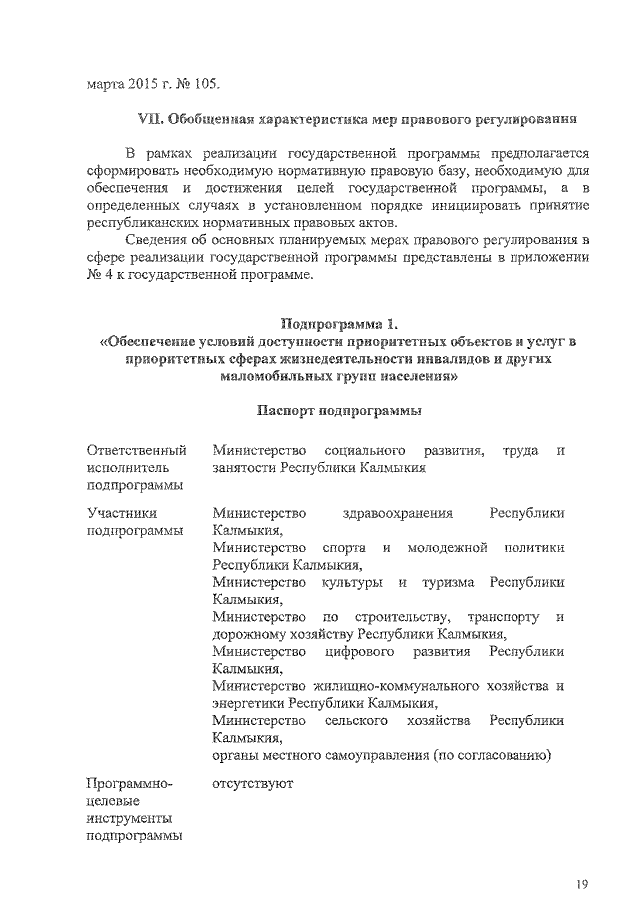 марта 2015 г. № 105.

VII. Обобщенная характеристика мер правового регулирования

В рамках реализации государственной программы предполагается сформировать необходимую нормативную правовую базу, необходимую для обеспечения и достижения целей государственной программы, а в определенных случаях в установленном порядке инициировать принятие республиканских нормативных правовых актов.

Сведения об основных планируемых мерах правового регулирования в сфере реализации государственной программы представлены в приложении № 4 к государственной программе.

Подпрограмма 1.
«Обеспечение условий доступности приоритетных объектов и услуг в приоритетных сферах жизнедеятельности инвалидов и других маломобильных групп населения»

Паспорт подпрограммы

| | |
|---|---|
| Ответственный исполнитель подпрограммы | Министерство социального развития, труда и занятости Республики Калмыкия |
| Участники подпрограммы | Министерство здравоохранения Республики Калмыкия, Министерство спорта и молодежной политики Республики Калмыкия, Министерство культуры и туризма Республики Калмыкия, Министерство по строительству, транспорту и дорожному хозяйству Республики Калмыкия, Министерство цифрового развития Республики Калмыкия, Министерство жилищно-коммунального хозяйства и энергетики Республики Калмыкия, Министерство сельского хозяйства Республики Калмыкия, органы местного самоуправления (по согласованию) |
| Программно-целевые инструменты подпрограммы | отсутствуют |

19